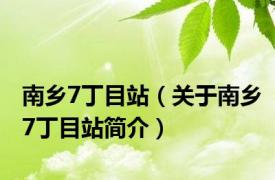 南乡7丁目站（关于南乡7丁目站简介）